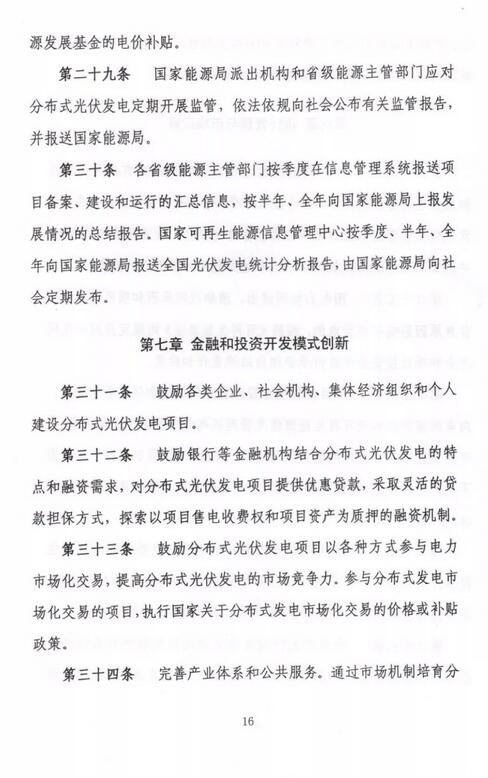 源发展基金的电价补贴。

第二十九条　国家能源局派出机构和省级能源主管部门应对分布式光伏发电定期开展监管，依法依规向社会公布有关监管报告，并报送国家能源局。

第三十条　各省级能源主管部门按季度在信息管理系统报送项目备案、建设和运行的汇总信息，按半年、全年向国家能源局上报发展情况的总结报告。国家可再生能源信息管理中心按季度、半年、全年向国家能源局报送全国光伏发电统计分析报告，由国家能源局向社会定期发布。

第七章　金融和投资开发模式创新

第三十一条　鼓励各类企业、社会机构、集体经济组织和个人建设分布式光伏发电项目。

第三十二条　鼓励银行等金融机构结合分布式光伏发电的特点和融资需求，对分布式光伏发电项目提供优惠贷款，采取灵活的贷款担保方式，探索以项目售电收费权和项目资产为质押的融资机制。

第三十三条　鼓励分布式光伏发电项目以各种方式参与电力市场化交易，提高分布式光伏发电的市场竞争力。参与分布式发电市场化交易的项目，执行国家关于分布式发电市场化交易的价格或补贴政策。

第三十四条　完善产业体系和公共服务。通过市场机制培育分

16